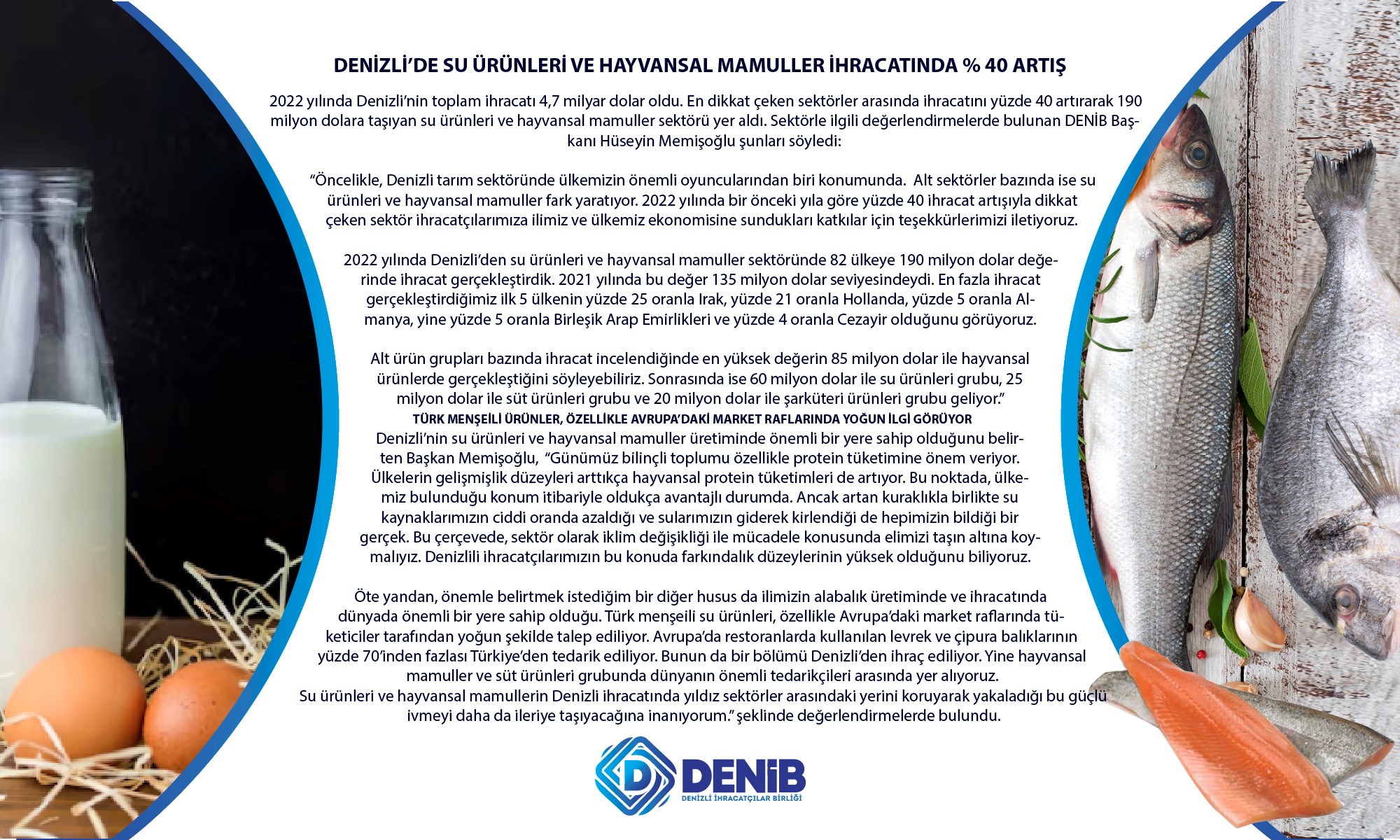 DENİZLİ'DE SU ÜRÜNLERİ VE HAYVANSAL MAMULLER İHRACATINDA % 40 ARTIŞ

2022 yılında Denizli'nin toplam ihracatı 4,7 milyar dolar oldu. En dikkat çeken sektörler arasında ihracatını yüzde 40 artırarak 190 milyon dolara taşıyan su ürünleri ve hayvansal mamuller sektörü yer aldı. Sektörle ilgili değerlendirmelerde bulunan DENİB Başkanı Hüseyin Memişoğlu şunları söyledi:

"Öncelikle, Denizli tarım sektöründe ülkemizin önemli oyuncularından biri konumunda. Alt sektörler bazında ise su ürünleri ve hayvansal mamuller fark yaratıyor. 2022 yılında bir önceki yıla göre yüzde 40 ihracat artışıyla dikkat çeken sektör ihracatçılarımıza ilimiz ve ülkemiz ekonomisine sundukları katkılar için teşekkürlerimizi iletiyoruz.

2022 yılında Denizli'den su ürünleri ve hayvansal mamuller sektöründe 82 ülkeye 190 milyon dolar değerinde ihracat gerçekleştirdik. 2021 yılında bu değer 135 milyon dolar seviyesindeydi. En fazla ihracat gerçekleştirdiğimiz ilk 5 ülkenin yüzde 25 oranla Irak, yüzde 21 oranla Hollanda, yüzde 5 oranla Almanya, yine yüzde 5 oranla Birleşik Arap Emirlikleri ve yüzde 4 oranla Cezayir olduğunu görüyoruz.

Alt ürün grupları bazında ihracat incelendiğinde en yüksek değerin 85 milyon dolar ile hayvansal ürünlerde gerçekleştiğini söyleyebiliriz. Sonrasında ise 60 milyon dolar ile su ürünleri grubu, 25 milyon dolar ile süt ürünleri grubu ve 20 milyon dolar ile şarküteri ürünleri grubu geliyor."

TÜRK MENŞEİLİ ÜRÜNLER, ÖZELLİKLE AVRUPA'DAKİ MARKET RAFLARINDA YOĞUN İLGİ GÖRÜYOR

Denizli'nin su ürünleri ve hayvansal mamuller üretiminde önemli bir yere sahip olduğunu belirten Başkan Memişoğlu, "Günümüz bilinçli toplumu özellikle protein tüketimine önem veriyor. Ülkelerin gelişmişlik düzeyleri arttıkça hayvansal protein tüketimleri de artıyor. Bu noktada, ülkemiz bulunduğu konum itibariyle oldukça avantajlı durumda. Ancak artan kuraklıkla birlikte su kaynaklarımızın ciddi oranda azaldığı ve sularımızın giderek kirlendiği de hepimizin bildiği bir gerçek. Bu çerçevede, sektör olarak iklim değişikliği ile mücadele konusunda elimizi taşın altına koymalıyız. Denizlili ihracatçılarımızın bu konuda farkındalık düzeylerinin yüksek olduğunu biliyoruz.

Öte yandan, önemle belirtmek istediğim bir diğer husus da ilimizin alabalık üretiminde ve ihracatında dünyada önemli bir yere sahip olduğu. Türk menşeili su ürünleri, özellikle Avrupa'daki market raflarında tüketiciler tarafından yoğun şekilde talep ediliyor. Avrupa'da restoranlarda kullanılan levrek ve çipura balıklarının yüzde 70'inden fazlası Türkiye'den tedarik ediliyor. Bunun da bir bölümü Denizli'den ihraç ediliyor. Yine hayvansal mamuller ve süt ürünleri grubunda dünyanın önemli tedarikçileri arasında yer alıyoruz.
Su ürünleri ve hayvansal mamullerin Denizli ihracatında yıldız sektörler arasındaki yerini koruyarak yakaladığı bu güçlü ivmeyi daha da ileriye taşıyacağına inanıyorum." şeklinde değerlendirmelerde bulundu.

DENİB
DENİZLİ İHRACATÇILAR BİRLİĞİ